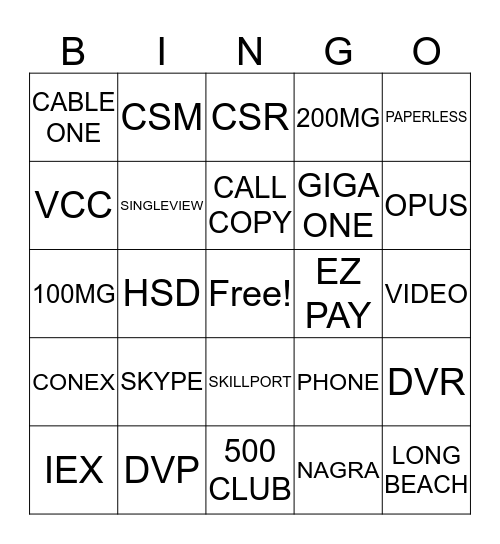 | B | I | N | G | O |
|---|---|---|---|---|
| CABLE ONE | CSM | CSR | 200MG | PAPERLESS |
| VCC | SINGLEVIEW | CALL COPY | GIGA ONE | OPUS |
| 100MG | HSD | Free! | EZ PAY | VIDEO |
| CONEX | SKYPE | SKILLPORT | PHONE | DVR |
| IEX | DVP | 500 CLUB | NAGRA | LONG BEACH |